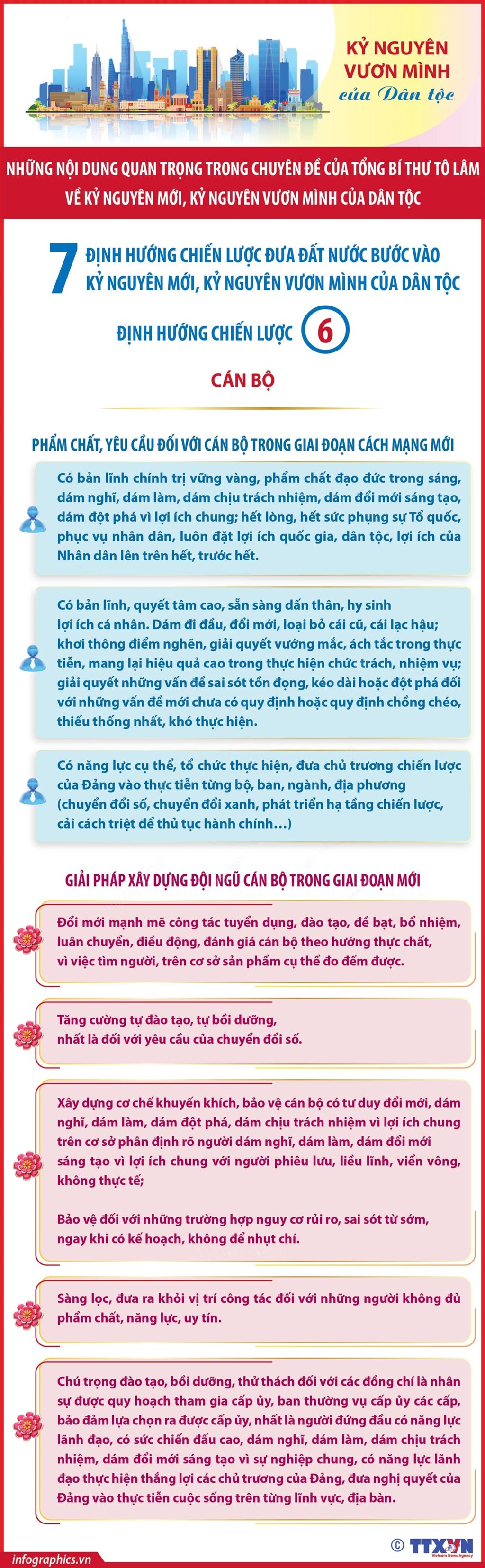 KỶ NGUYÊN VƯƠN MÌNH của Dân tộc

NHỮNG NỘI DUNG QUAN TRỌNG TRONG CHUYÊN ĐỀ CỦA TỔNG BÍ THƯ TÔ LÂM VỀ KỶ NGUYÊN MỚI, KỶ NGUYÊN VƯƠN MÌNH CỦA DÂN TỘC

7 ĐỊNH HƯỚNG CHIẾN LƯỢC ĐƯA ĐẤT NƯỚC BƯỚC VÀO KỶ NGUYÊN MỚI, KỶ NGUYÊN VƯƠN MÌNH CỦA DÂN TỘC

ĐỊNH HƯỚNG CHIẾN LƯỢC 6

CÁN BỘ

PHẨM CHẤT, YÊU CẦU ĐỐI VỚI CÁN BỘ TRONG GIAI ĐOẠN CÁCH MẠNG MỚI

Có bản lĩnh chính trị vững vàng, phẩm chất đạo đức trong sáng, dám nghĩ, dám làm, dám chịu trách nhiệm, dám đổi mới sáng tạo, dám đột phá vì lợi ích chung; hết lòng, hết sức phụng sự Tổ quốc, phục vụ nhân dân, luôn đặt lợi ích quốc gia, dân tộc, lợi ích của Nhân dân lên trên hết, trước hết.

Có bản lĩnh, quyết tâm cao, sẵn sàng dấn thân, hy sinh lợi ích cá nhân. Dám đi đầu, đổi mới, loại bỏ cái cũ, cái lạc hậu; khơi thông điểm nghẽn, giải quyết vướng mắc, ách tắc trong thực tiễn, mang lại hiệu quả cao trong thực hiện chức trách, nhiệm vụ; giải quyết những vấn đề sai sót tồn đọng, kéo dài hoặc đột phá đối với những vấn đề mới chưa có quy định hoặc quy định chồng chéo, thiếu thống nhất, khó thực hiện.

Có năng lực cụ thể, tổ chức thực hiện, đưa chủ trương chiến lược của Đảng vào thực tiễn từng bộ, ban, ngành, địa phương (chuyển đổi số, chuyển đổi xanh, phát triển hạ tầng chiến lược, cải cách triệt để thủ tục hành chính…)

GIẢI PHÁP XÂY DỰNG ĐỘI NGŨ CÁN BỘ TRONG GIAI ĐOẠN MỚI

Đổi mới mạnh mẽ công tác tuyển dụng, đào tạo, đề bạt, bổ nhiệm, luân chuyển, điều động, đánh giá cán bộ theo hướng thực chất, vì việc tìm người, trên cơ sở sản phẩm cụ thể đo đếm được.

Tăng cường tự đào tạo, tự bồi dưỡng, nhất là đối với yêu cầu của chuyển đổi số.

Xây dựng cơ chế khuyến khích, bảo vệ cán bộ có tư duy đổi mới, dám nghĩ, dám làm, dám đột phá, dám chịu trách nhiệm vì lợi ích chung trên cơ sở phân định rõ người dám nghĩ, dám làm, dám đổi mới sáng tạo vì lợi ích chung với người phiêu lưu, liều lĩnh, viển vông, không thực tế;

Bảo vệ đối với những trường hợp nguy cơ rủi ro, sai sót từ sớm, ngay khi có kế hoạch, không để nhụt chí.

Sàng lọc, đưa ra khỏi vị trí công tác đối với những người không đủ phẩm chất, năng lực, uy tín.

Chú trọng đào tạo, bồi dưỡng, thử thách đối với các đồng chí là nhân sự được quy hoạch tham gia cấp ủy, ban thường vụ cấp ủy các cấp, bảo đảm lựa chọn ra được cấp ủy, nhất là người đứng đầu có năng lực lãnh đạo, có sức chiến đấu cao, dám nghĩ, dám làm, dám chịu trách nhiệm, dám đổi mới sáng tạo vì sự nghiệp chung, có năng lực lãnh đạo thực hiện thắng lợi các chủ trương của Đảng, đưa nghị quyết của Đảng vào thực tiễn cuộc sống trên từng lĩnh vực, địa bàn.

infographics.vn © TTXVN Vietnam News Agency